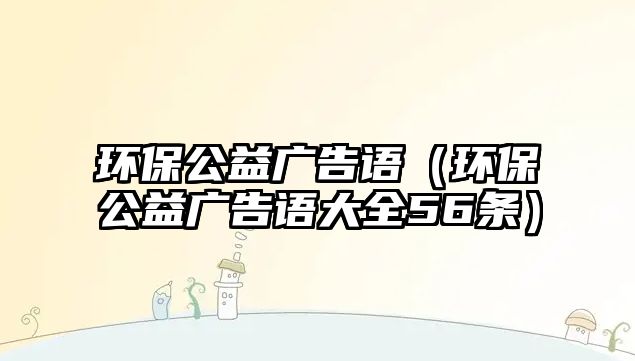 环保公益广告语（环保公益广告语大全56条）